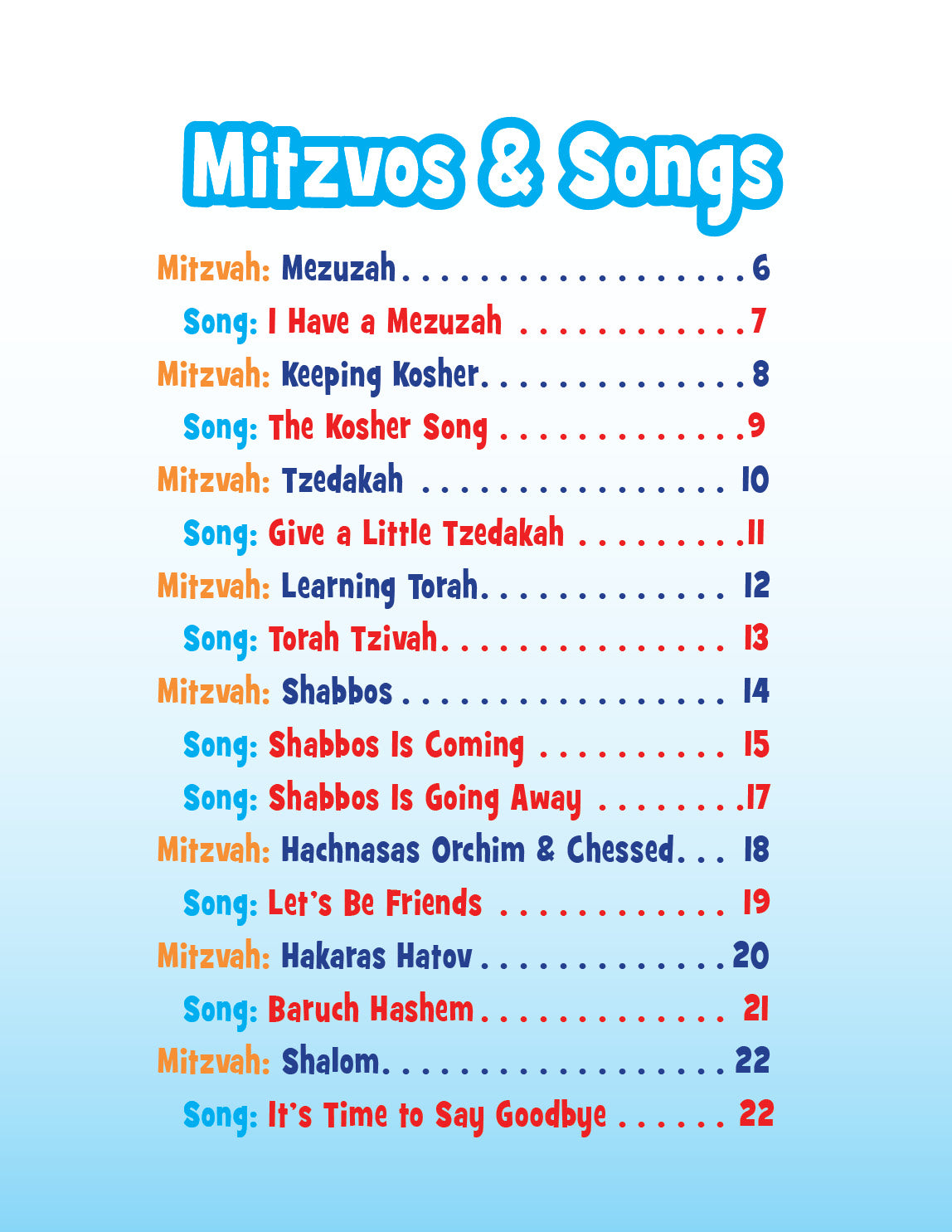 Mitzvos & Songs

Mitzvah: Mezuzah 6

Song: I Have a Mezuzah 7

Mitzvah: Keeping Kosher 8

Song: The Kosher Song 9

Mitzvah: Tzedakah 10

Song: Give a Little Tzedakah 11

Mitzvah: Learning Torah 12

Song: Torah Tzivah 13

Mitzvah: Shabbos 14

Song: Shabbos Is Coming 15

Song: Shabbos Is Going Away 17

Mitzvah: Hachnasas Orchim & Chessed 18

Song: Let's Be Friends 19

Mitzvah: Hakaras Hatov 20

Song: Baruch Hashem 21

Mitzvah: Shalom 22

Song: It's Time to Say Goodbye 22